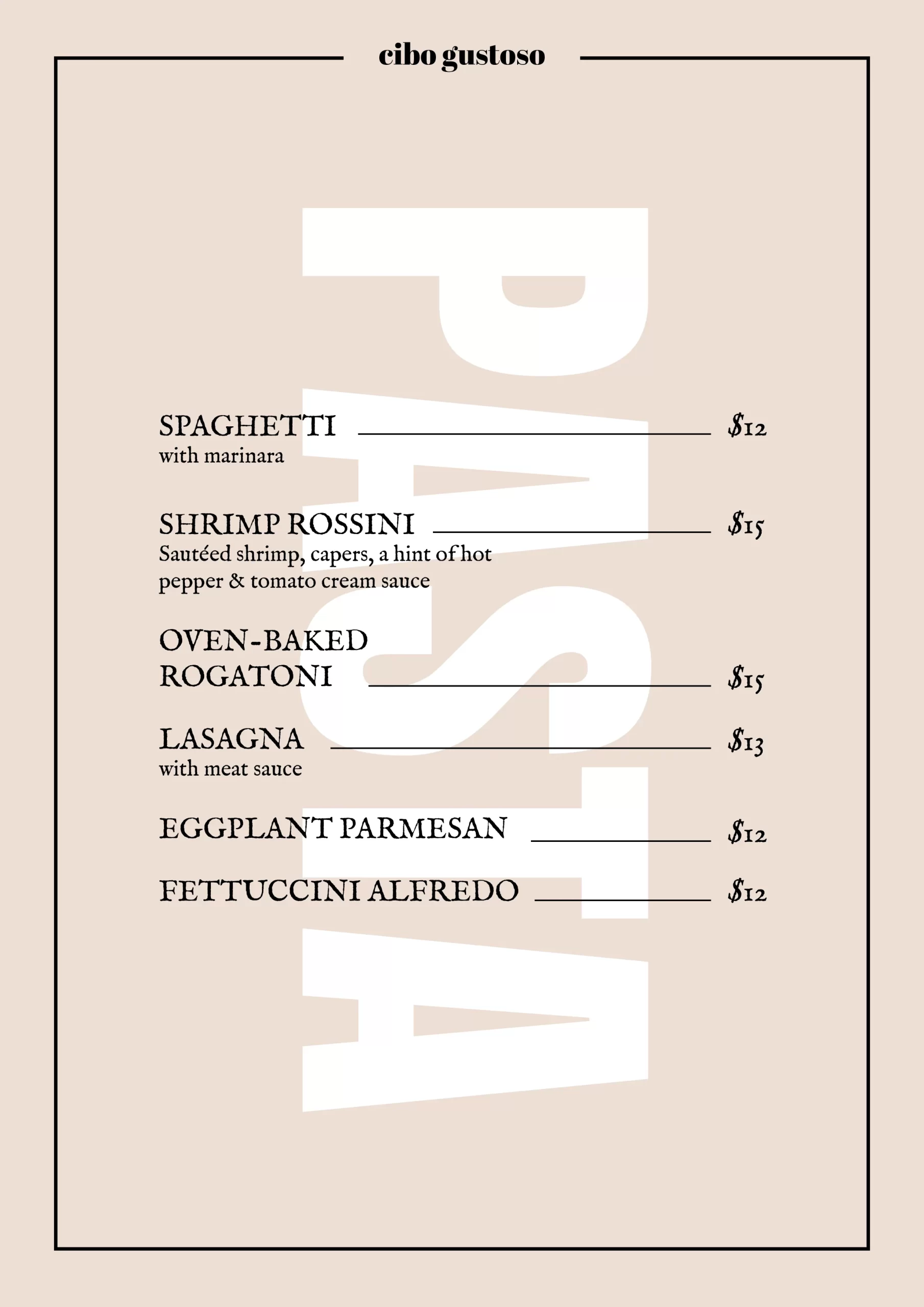 cibo gustoso

PASTA

SPAGHETTI $12
with marinara

SHRIMP ROSSINI $15
Sautéed shrimp, capers, a hint of hot pepper & tomato cream sauce

OVEN-BAKED ROGATONI $15

LASAGNA $13
with meat sauce

EGGPLANT PARMESAN $12

FETTUCCINI ALFREDO $12